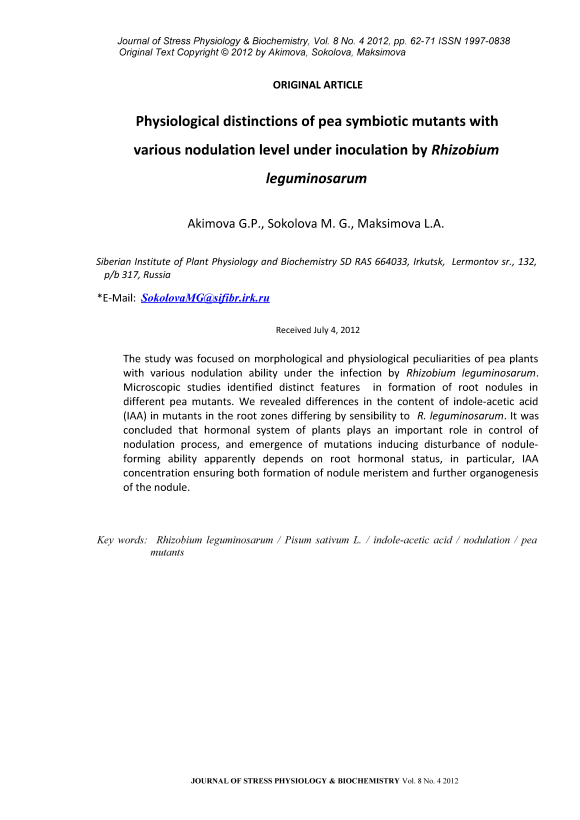 Journal of Stress Physiology & Biochemistry, Vol. 8 No. 4 2012, pp. 62-71 ISSN 1997-0838
Original Text Copyright © 2012 by Akimova, Sokolova, Maksimova

ORIGINAL ARTICLE

Physiological distinctions of pea symbiotic mutants with various nodulation level under inoculation by Rhizobium leguminosarum

Akimova G.P., Sokolova M. G., Maksimova L.A.

Siberian Institute of Plant Physiology and Biochemistry SD RAS 664033, Irkutsk, Lermontov sr., 132, p/b 317, Russia

*E-Mail: SokolovaMG@sifibr.irk.ru

Received July 4, 2012

The study was focused on morphological and physiological peculiarities of pea plants with various nodulation ability under the infection by Rhizobium leguminosarum. Microscopic studies identified distinct features in formation of root nodules in different pea mutants. We revealed differences in the content of indole-acetic acid (IAA) in mutants in the root zones differing by sensibility to R. leguminosarum. It was concluded that hormonal system of plants plays an important role in control of nodulation process, and emergence of mutations inducing disturbance of nodule-forming ability apparently depends on root hormonal status, in particular, IAA concentration ensuring both formation of nodule meristem and further organogenesis of the nodule.

Key words: Rhizobium leguminosarum / Pisum sativum L. / indole-acetic acid / nodulation / pea mutants

JOURNAL OF STRESS PHYSIOLOGY & BIOCHEMISTRY Vol. 8 No. 4 2012